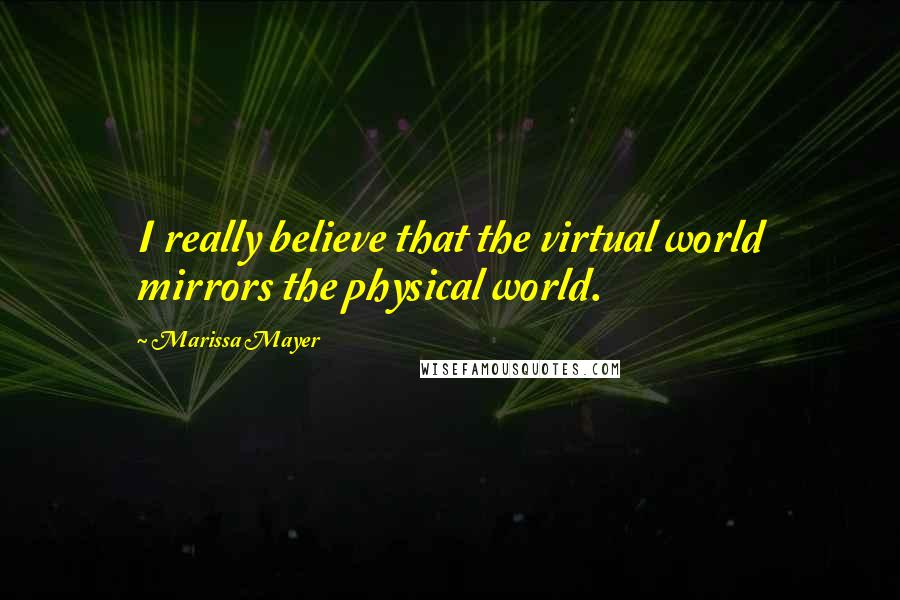 I really believe that the virtual world mirrors the physical world.

~ Marissa Mayer

WISEFAMOUSQUOTES.COM